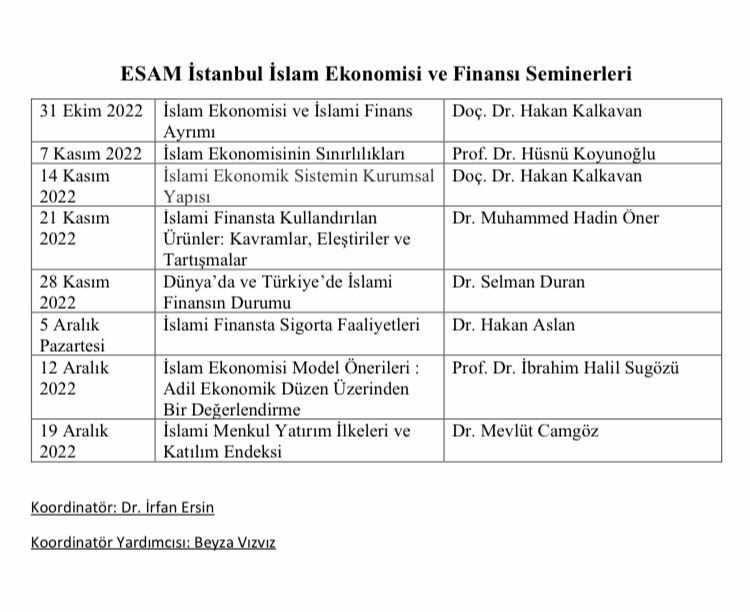 ESAM İstanbul İslam Ekonomisi ve Finansı Seminerleri

| | | |
|---|---|---|
| 31 Ekim 2022 | İslam Ekonomisi ve İslami Finans Ayrımı | Doç. Dr. Hakan Kalkavan |
| 7 Kasım 2022 | İslam Ekonomisinin Sınırlılıkları | Prof. Dr. Hüsnü Koyunoğlu |
| 14 Kasım 2022 | İslami Ekonomik Sistemin Kurumsal Yapısı | Doç. Dr. Hakan Kalkavan |
| 21 Kasım 2022 | İslami Finansta Kullandırılan Ürünler: Kavramlar, Eleştiriler ve Tartışmalar | Dr. Muhammed Hadin Öner |
| 28 Kasım 2022 | Dünya'da ve Türkiye'de İslami Finansın Durumu | Dr. Selman Duran |
| 5 Aralık Pazartesi | İslami Finansta Sigorta Faaliyetleri | Dr. Hakan Aslan |
| 12 Aralık 2022 | İslam Ekonomisi Model Önerileri : Adil Ekonomik Düzen Üzerinden Bir Değerlendirme | Prof. Dr. İbrahim Halil Sugözü |
| 19 Aralık 2022 | İslami Menkul Yatırım İlkeleri ve Katılım Endeksi | Dr. Mevlüt Camgöz |

Koordinatör: Dr. İrfan Ersin

Koordinatör Yardımcısı: Beyza Vızvız